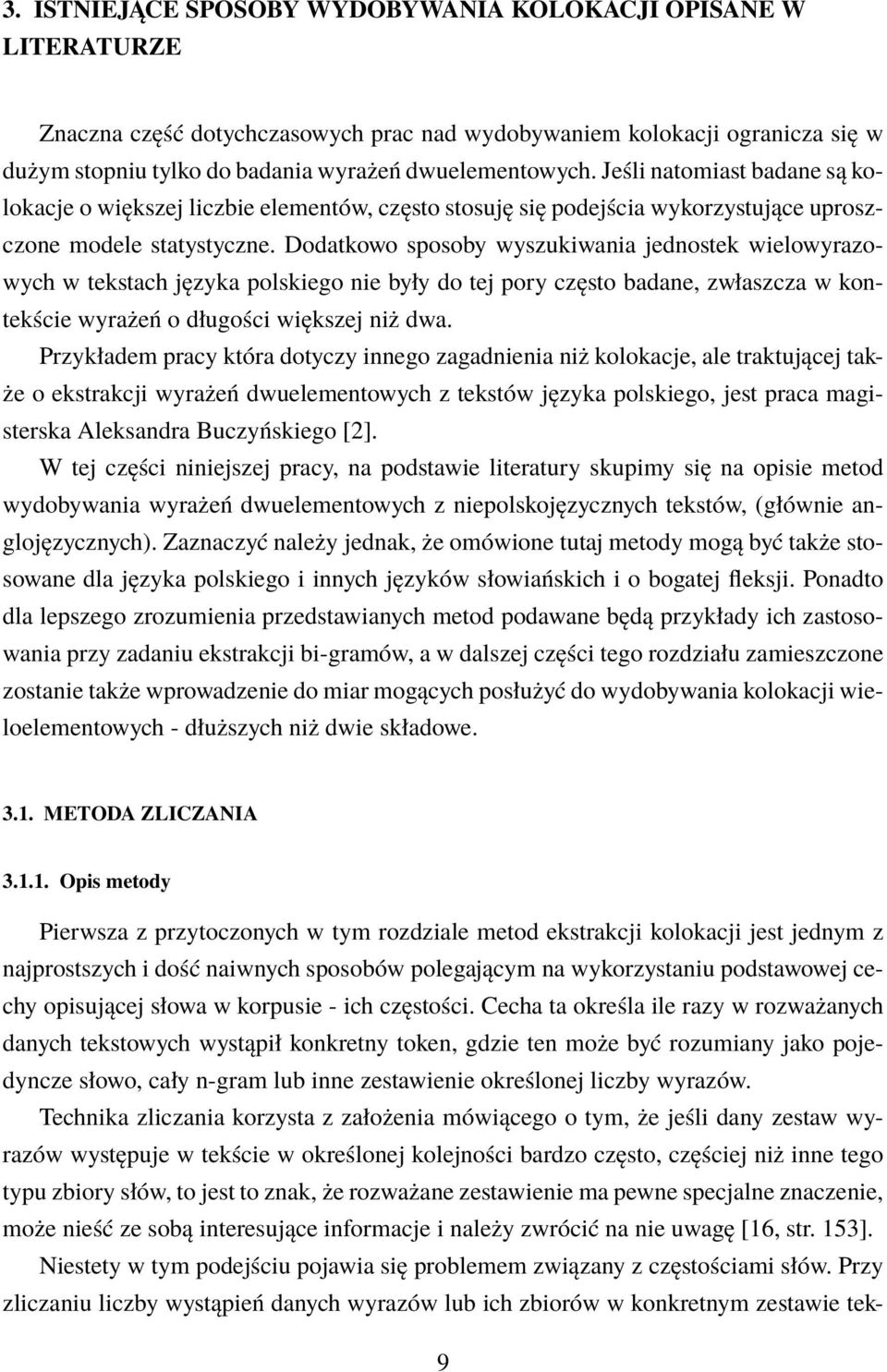 3. ISTNIEJĄCE SPOSOBY WYDOBYWANIA KOLOKACJI OPISANE W LITERATURZE

Znaczna część dotychczasowych prac nad wydobywaniem kolokacji ogranicza się w dużym stopniu tylko do badania wyrażeń dwuelementowych. Jeśli natomiast badane są kolokacje o większej liczbie elementów, często stosuję się podejścia wykorzystujące uproszczone modele statystyczne. Dodatkowo sposoby wyszukiwania jednostek wielowyrazowych w tekstach języka polskiego nie były do tej pory często badane, zwłaszcza w kontekście wyrażeń o długości większej niż dwa.

Przykładem pracy która dotyczy innego zagadnienia niż kolokacje, ale traktującej także o ekstrakcji wyrażeń dwuelementowych z tekstów języka polskiego, jest praca magisterska Aleksandra Buczyńskiego [2].

W tej części niniejszej pracy, na podstawie literatury skupimy się na opisie metod wydobywania wyrażeń dwuelementowych z niepolskojęzycznych tekstów, (głównie anglojęzycznych). Zaznaczyć należy jednak, że omówione tutaj metody mogą być także stosowane dla języka polskiego i innych języków słowiańskich i o bogatej fleksji. Ponadto dla lepszego zrozumienia przedstawianych metod podawane będą przykłady ich zastosowania przy zadaniu ekstrakcji bi-gramów, a w dalszej części tego rozdziału zamieszczone zostanie także wprowadzenie do miar mogących posłużyć do wydobywania kolokacji wieloelementowych - dłuższych niż dwie składowe.

3.1. METODA ZLICZANIA

3.1.1. Opis metody

Pierwsza z przytoczonych w tym rozdziale metod ekstrakcji kolokacji jest jednym z najprostszych i dość naiwnych sposobów polegającym na wykorzystaniu podstawowej cechy opisującej słowa w korpusie - ich częstości. Cecha ta określa ile razy w rozważanych danych tekstowych wystąpił konkretny token, gdzie ten może być rozumiany jako pojedyncze słowo, cały n-gram lub inne zestawienie określonej liczby wyrazów.

Technika zliczania korzysta z założenia mówiącego o tym, że jeśli dany zestaw wyrazów występuje w tekście w określonej kolejności bardzo często, częściej niż inne tego typu zbiory słów, to jest to znak, że rozważane zestawienie ma pewne specjalne znaczenie, może nieść ze sobą interesujące informacje i należy zwrócić na nie uwagę [16, str. 153].

Niestety w tym podejściu pojawia się problemem związany z częstościami słów. Przy zliczaniu liczby wystąpień danych wyrazów lub ich zbiorów w konkretnym zestawie tek-

9